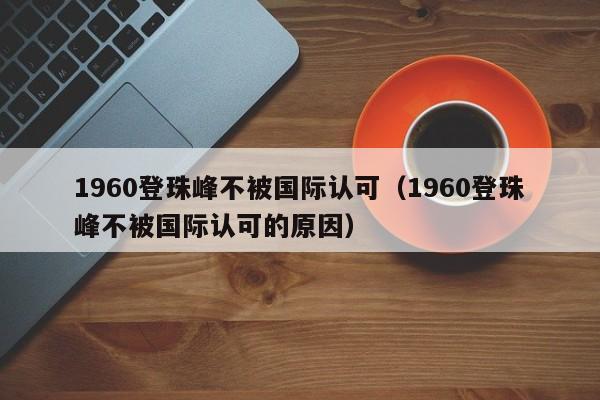 1960登珠峰不被国际认可（1960登珠峰不被国际认可的原因）